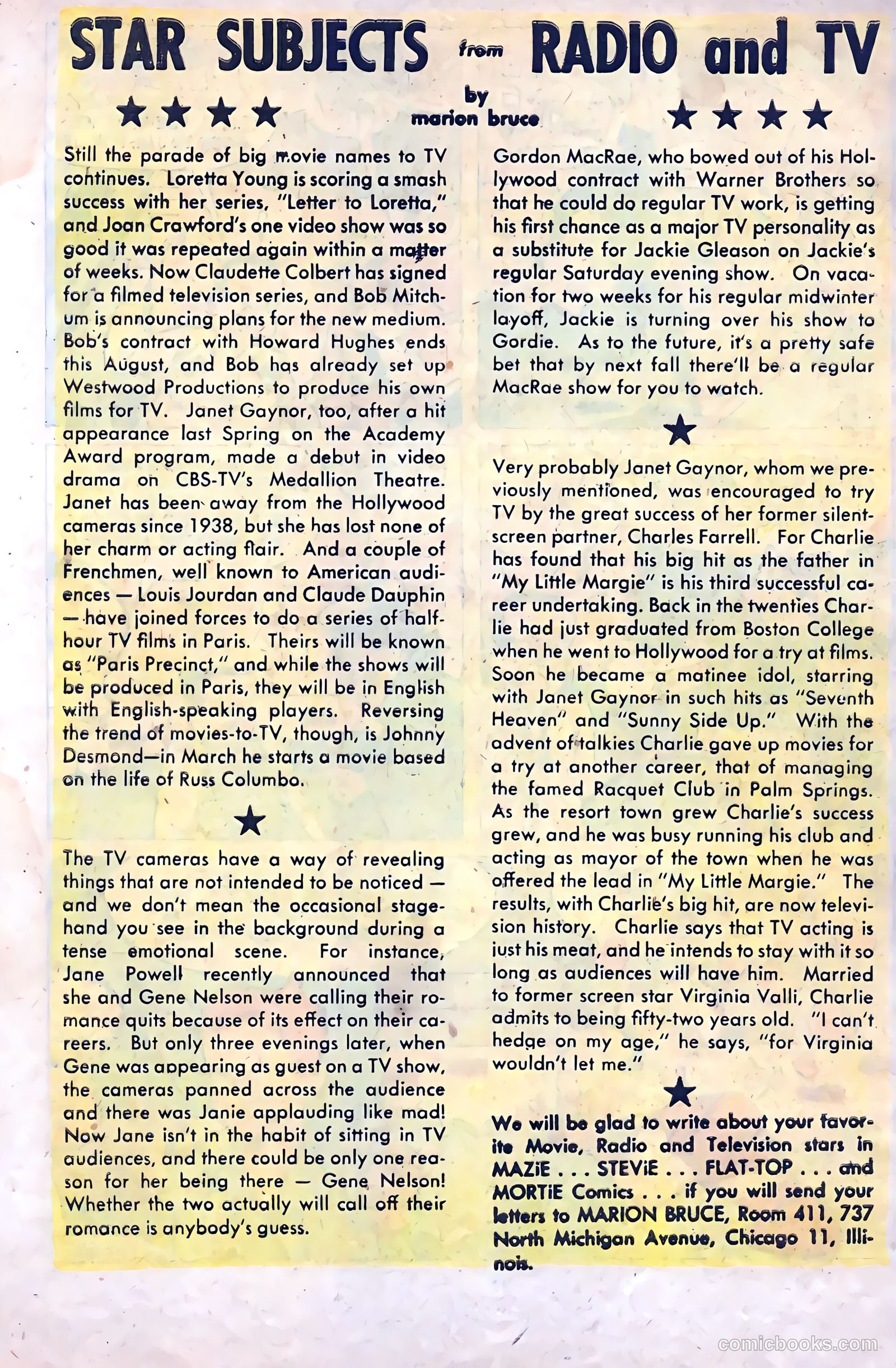 STAR SUBJECTS from RADIO and TV

by
marion bruce

Still the parade of big movie names to TV continues. Loretta Young is scoring a smash success with her series, "Letter to Loretta," and Joan Crawford's one video show was so good it was repeated again within a matter of weeks. Now Claudette Colbert has signed for a filmed television series, and Bob Mitchum is announcing plans for the new medium. Bob's contract with Howard Hughes ends this August, and Bob has already set up Westwood Productions to produce his own films for TV. Janet Gaynor, too, after a hit appearance last Spring on the Academy Award program, made a debut in video drama on CBS-TV's Medallion Theatre. Janet has been away from the Hollywood cameras since 1938, but she has lost none of her charm or acting flair. And a couple of Frenchmen, well known to American audiences — Louis Jourdan and Claude Dauphin — have joined forces to do a series of half-hour TV films in Paris. Theirs will be known as "Paris Precinct," and while the shows will be produced in Paris, they will be in English with English-speaking players. Reversing the trend of movies-to-TV, though, is Johnny Desmond—in March he starts a movie based on the life of Russ Columbo.

The TV cameras have a way of revealing things that are not intended to be noticed — and we don't mean the occasional stagehand you see in the background during a tense emotional scene. For instance, Jane Powell recently announced that she and Gene Nelson were calling their romance quits because of its effect on their careers. But only three evenings later, when Gene was appearing as guest on a TV show, the cameras panned across the audience and there was Janie applauding like mad! Now Jane isn't in the habit of sitting in TV audiences, and there could be only one reason for her being there — Gene Nelson! Whether the two actually will call off their romance is anybody's guess.

Gordon MacRae, who bowed out of his Hollywood contract with Warner Brothers so that he could do regular TV work, is getting his first chance as a major TV personality as a substitute for Jackie Gleason on Jackie's regular Saturday evening show. On vacation for two weeks for his regular midwinter layoff, Jackie is turning over his show to Gordie. As to the future, it's a pretty safe bet that by next fall there'll be a regular MacRae show for you to watch.

Very probably Janet Gaynor, whom we previously mentioned, was encouraged to try TV by the great success of her former silent-screen partner, Charles Farrell. For Charlie has found that his big hit as the father in "My Little Margie" is his third successful career undertaking. Back in the twenties Charlie had just graduated from Boston College when he went to Hollywood for a try at films. Soon he became a matinee idol, starring with Janet Gaynor in such hits as "Seventh Heaven" and "Sunny Side Up." With the advent of talkies Charlie gave up movies for a try at another career, that of managing the famed Racquet Club in Palm Springs. As the resort town grew Charlie's success grew, and he was busy running his club and acting as mayor of the town when he was offered the lead in "My Little Margie." The results, with Charlie's big hit, are now television history. Charlie says that TV acting is just his meat, and he intends to stay with it so long as audiences will have him. Married to former screen star Virginia Valli, Charlie admits to being fifty-two years old. "I can't hedge on my age," he says, "for Virginia wouldn't let me."

We will be glad to write about your favorite Movie, Radio and Television stars in MAZiE . . . STEViE . . . FLAT-TOP . . . and MORTiE Comics . . . if you will send your letters to MARION BRUCE, Room 411, 737 North Michigan Avenue, Chicago 11, Illinois.

comicbooks.com